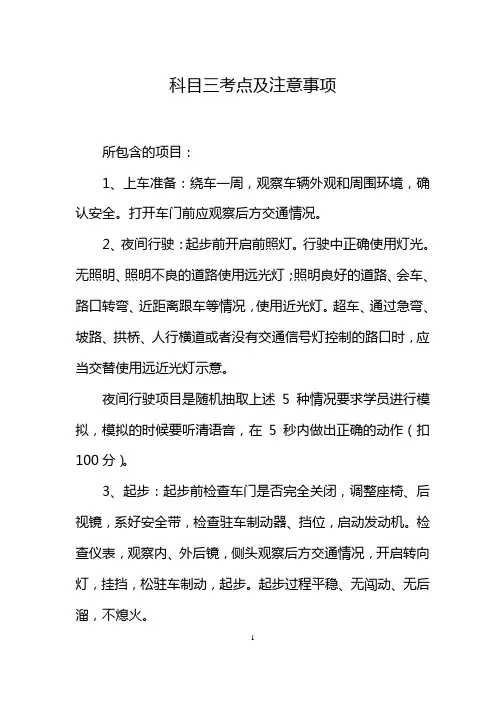 科目三考点及注意事项

所包含的项目：

1、上车准备：绕车一周，观察车辆外观和周围环境，确认安全。打开车门前应观察后方交通情况。

2、夜间行驶：起步前开启前照灯。行驶中正确使用灯光。无照明、照明不良的道路使用远光灯；照明良好的道路、会车、路口转弯、近距离跟车等情况，使用近光灯。超车、通过急弯、坡路、拱桥、人行横道或者没有交通信号灯控制的路口时，应当交替使用远近光灯示意。

夜间行驶项目是随机抽取上述 5 种情况要求学员进行模拟，模拟的时候要听清语音，在 5 秒内做出正确的动作（扣 100 分）。

3、起步：起步前检查车门是否完全关闭，调整座椅、后视镜，系好安全带，检查驻车制动器、挡位，启动发动机。检查仪表，观察内、外后镜，侧头观察后方交通情况，开启转向灯，挂挡，松驻车制动，起步。起步过程平稳、无闯动、无后溜，不熄火。

1